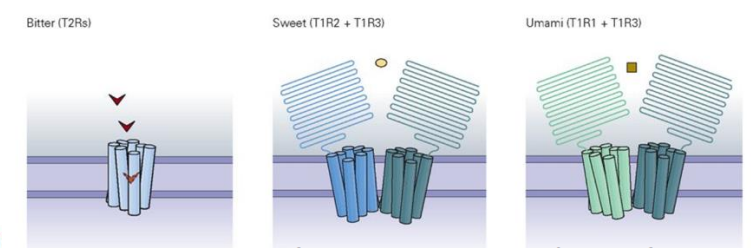 Bitter (T2Rs)

Sweet (T1R2 + T1R3)

Umami (T1R1 + T1R3)